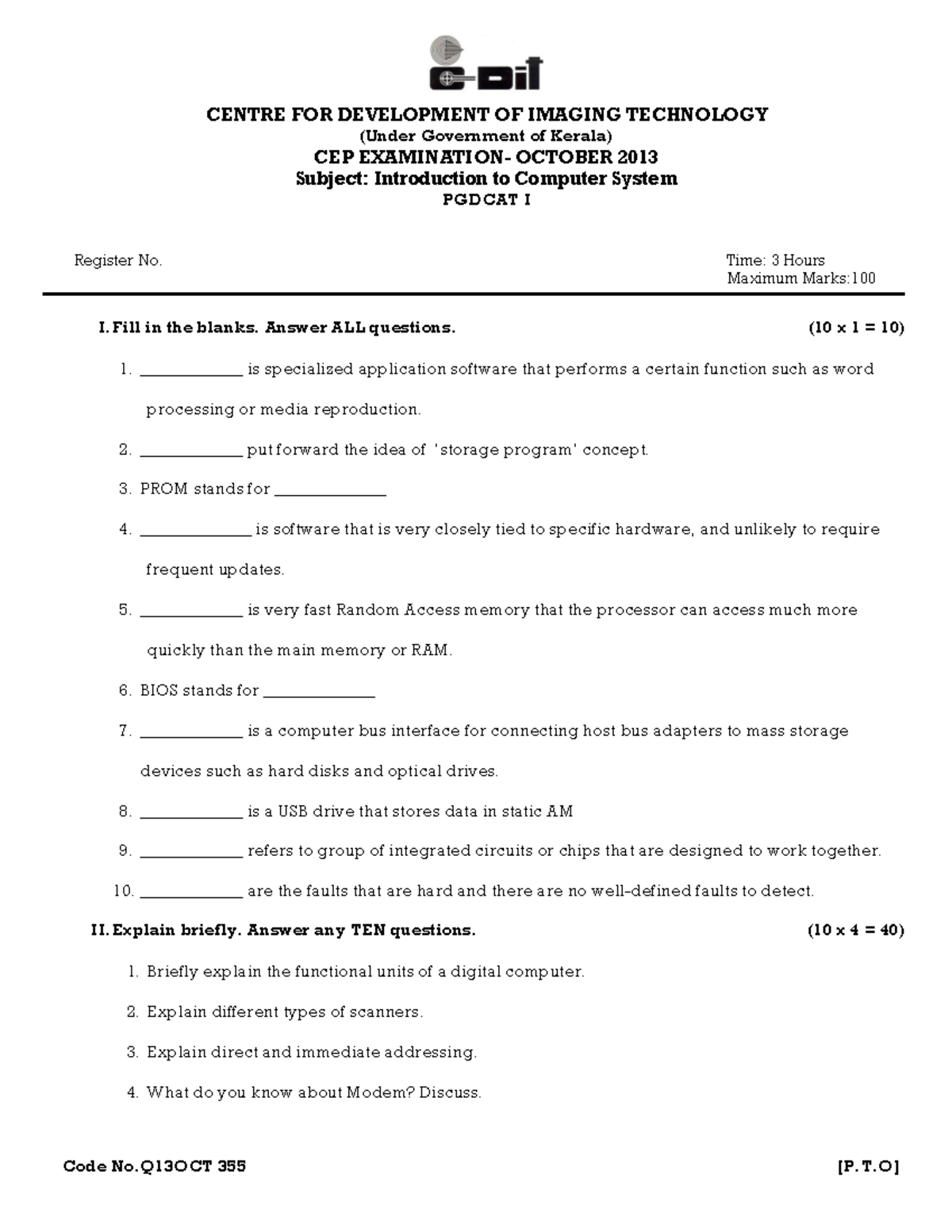 C-DIT

CENTRE FOR DEVELOPMENT OF IMAGING TECHNOLOGY
(Under Government of Kerala)
CEP EXAMINATION- OCTOBER 2013
Subject: Introduction to Computer System
PGDCAT I

Register No.

Time: 3 Hours
Maximum Marks:100

I. Fill in the blanks. Answer ALL questions. (10 x 1 = 10)

1. ____________ is specialized application software that performs a certain function such as word processing or media reproduction.

2. ____________ put forward the idea of 'storage program' concept.

3. PROM stands for ____________

4. ____________ is software that is very closely tied to specific hardware, and unlikely to require frequent updates.

5. ____________ is very fast Random Access memory that the processor can access much more quickly than the main memory or RAM.

6. BIOS stands for ____________

7. ____________ is a computer bus interface for connecting host bus adapters to mass storage devices such as hard disks and optical drives.

8. ____________ is a USB drive that stores data in static AM

9. ____________ refers to group of integrated circuits or chips that are designed to work together.

10. ____________ are the faults that are hard and there are no well-defined faults to detect.

II. Explain briefly. Answer any TEN questions. (10 x 4 = 40)

1. Briefly explain the functional units of a digital computer.

2. Explain different types of scanners.

3. Explain direct and immediate addressing.

4. What do you know about Modem? Discuss.

Code No.Q13OCT 355 [P.T.O]